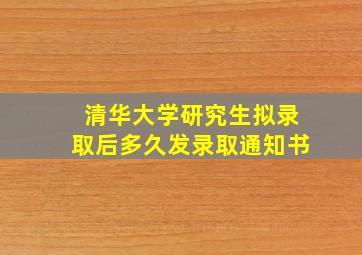 清华大学研究生拟录取后多久发录取通知书